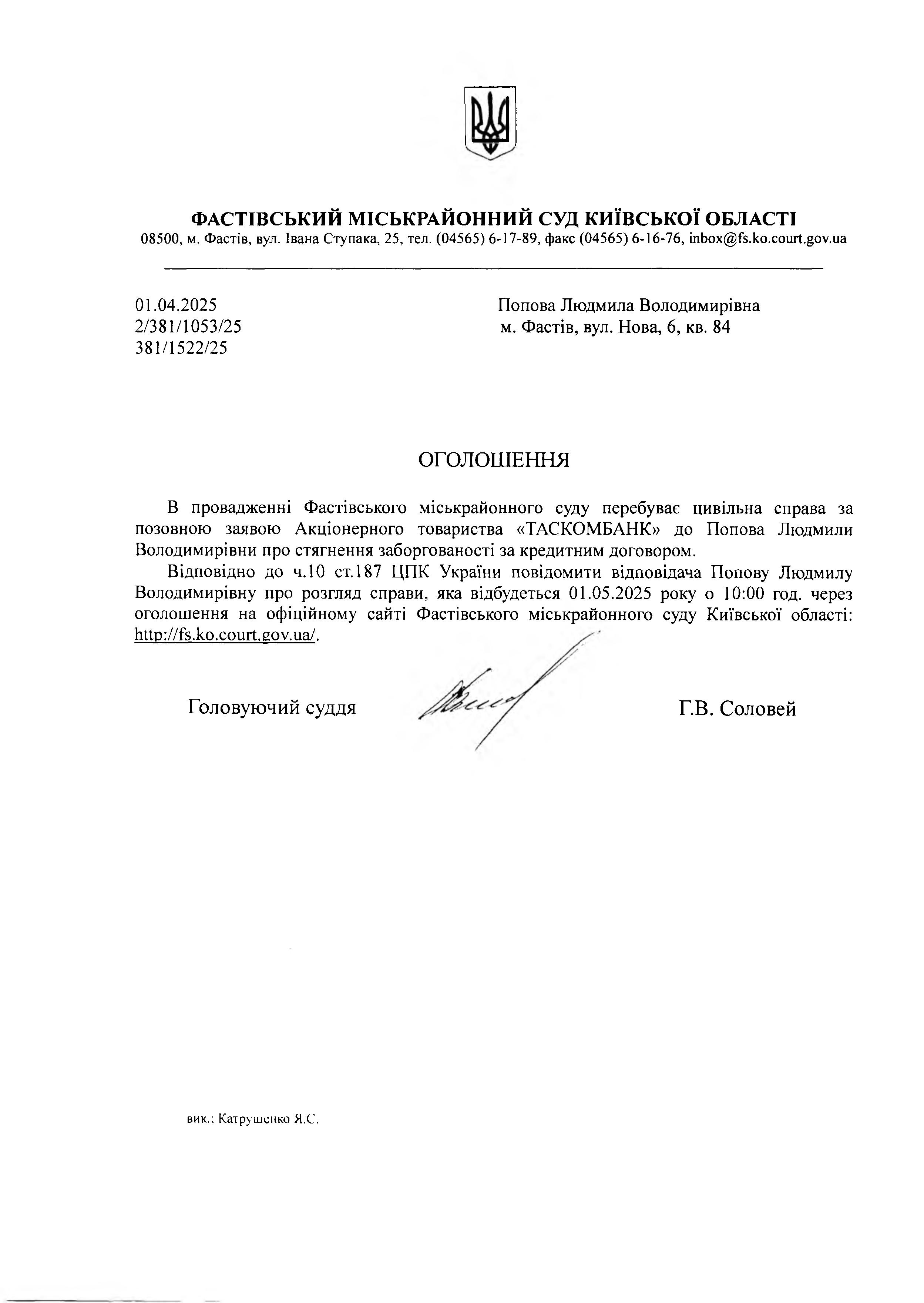 ФАСТІВСЬКИЙ МІСЬКРАЙОННИЙ СУД КИЇВСЬКОЇ ОБЛАСТІ
08500, м. Фастів, вул. Івана Ступака, 25, тел. (04565) 6-17-89, факс (04565) 6-16-76, inbox@fs.ko.court.gov.ua

01.04.2025
2/381/1053/25
381/1522/25

Попова Людмила Володимирівна
м. Фастів, вул. Нова, 6, кв. 84

ОГОЛОШЕННЯ

В провадженні Фастівського міськрайонного суду перебуває цивільна справа за позовною заявою Акціонерного товариства «ТАСКОМБАНК» до Попова Людмили Володимирівни про стягнення заборгованості за кредитним договором.

Відповідно до ч.10 ст.187 ЦПК України повідомити відповідача Попову Людмилу Володимирівну про розгляд справи, яка відбудеться 01.05.2025 року о 10:00 год. через оголошення на офіційному сайті Фастівського міськрайонного суду Київської області: http://fs.ko.court.gov.ua/.

Головуючий суддя

Г.В. Соловей

вик.: Катрушенко Я.С.